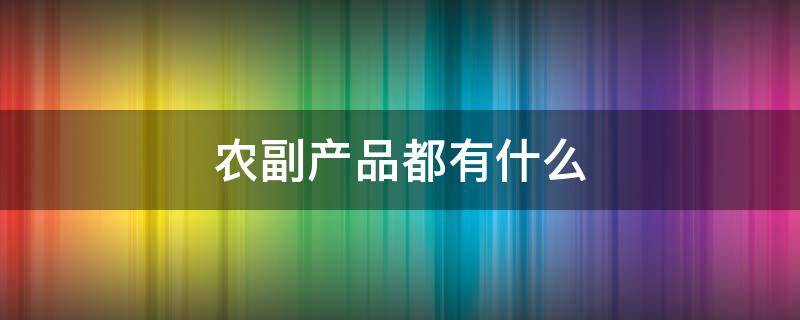 农副产品都有什么